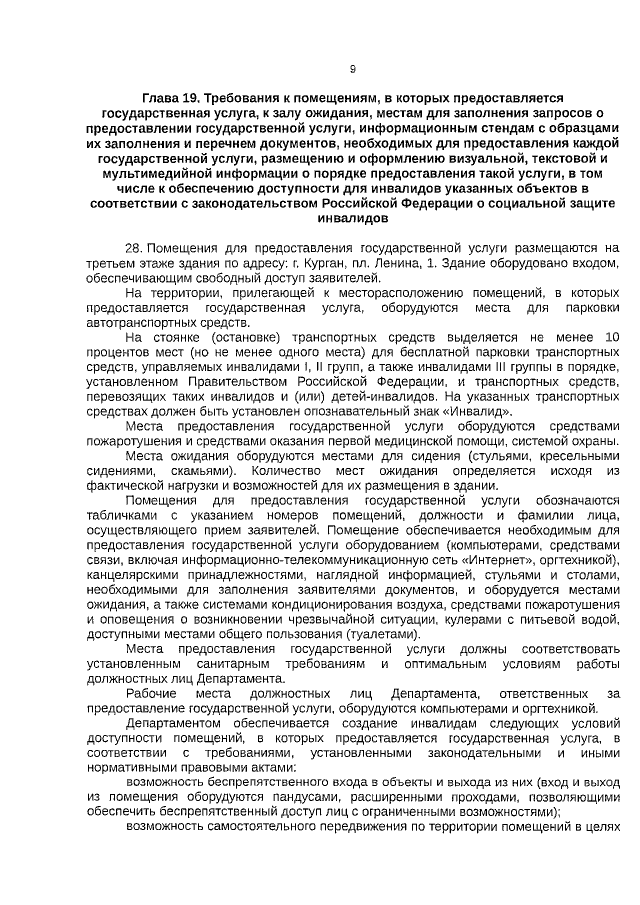 9

Глава 19. Требования к помещениям, в которых предоставляется государственная услуга, к залу ожидания, местам для заполнения запросов о предоставлении государственной услуги, информационным стендам с образцами их заполнения и перечнем документов, необходимых для предоставления каждой государственной услуги, размещению и оформлению визуальной, текстовой и мультимедийной информации о порядке предоставления такой услуги, в том числе к обеспечению доступности для инвалидов указанных объектов в соответствии с законодательством Российской Федерации о социальной защите инвалидов

28. Помещения для предоставления государственной услуги размещаются на третьем этаже здания по адресу: г. Курган, пл. Ленина, 1. Здание оборудовано входом, обеспечивающим свободный доступ заявителей.

На территории, прилегающей к месторасположению помещений, в которых предоставляется государственная услуга, оборудуются места для парковки автотранспортных средств.

На стоянке (остановке) транспортных средств выделяется не менее 10 процентов мест (но не менее одного места) для бесплатной парковки транспортных средств, управляемых инвалидами I, II групп, а также инвалидами III группы в порядке, установленном Правительством Российской Федерации, и транспортных средств, перевозящих таких инвалидов и (или) детей-инвалидов. На указанных транспортных средствах должен быть установлен опознавательный знак «Инвалид».

Места предоставления государственной услуги оборудуются средствами пожаротушения и средствами оказания первой медицинской помощи, системой охраны.

Места ожидания оборудуются местами для сидения (стульями, кресельными сидениями, скамьями). Количество мест ожидания определяется исходя из фактической нагрузки и возможностей для их размещения в здании.

Помещения для предоставления государственной услуги обозначаются табличками с указанием номеров помещений, должности и фамилии лица, осуществляющего прием заявителей. Помещение обеспечивается необходимым для предоставления государственной услуги оборудованием (компьютерами, средствами связи, включая информационно-телекоммуникационную сеть «Интернет», оргтехникой), канцелярскими принадлежностями, наглядной информацией, стульями и столами, необходимыми для заполнения заявителями документов, и оборудуется местами ожидания, а также системами кондиционирования воздуха, средствами пожаротушения и оповещения о возникновении чрезвычайной ситуации, кулерами с питьевой водой, доступными местами общего пользования (туалетами).

Места предоставления государственной услуги должны соответствовать установленным санитарным требованиям и оптимальным условиям работы должностных лиц Департамента.

Рабочие места должностных лиц Департамента, ответственных за предоставление государственной услуги, оборудуются компьютерами и оргтехникой.

Департаментом обеспечивается создание инвалидам следующих условий доступности помещений, в которых предоставляется государственная услуга, в соответствии с требованиями, установленными законодательными и иными нормативными правовыми актами:

возможность беспрепятственного входа в объекты и выхода из них (вход и выход из помещения оборудуются пандусами, расширенными проходами, позволяющими обеспечить беспрепятственный доступ лиц с ограниченными возможностями);

возможность самостоятельного передвижения по территории помещений в целях